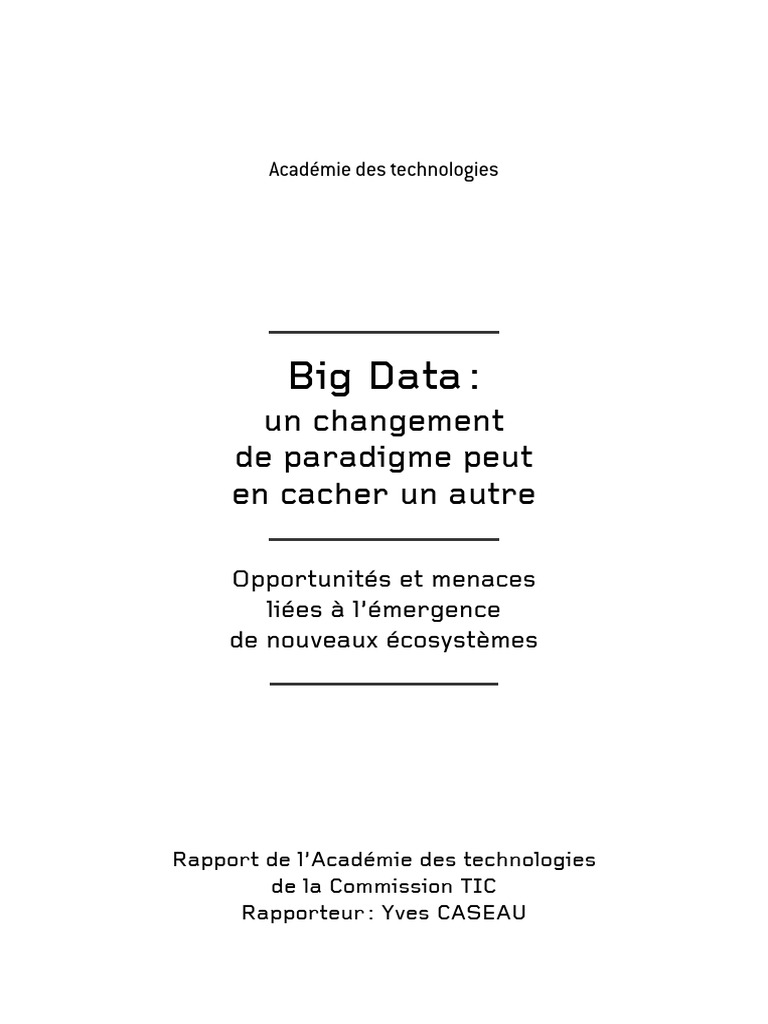 Académie des technologies

Big Data :

un changement de paradigme peut en cacher un autre

Opportunités et menaces liées à l'émergence de nouveaux écosystèmes

Rapport de l'Académie des technologies
de la Commission TIC
Rapporteur : Yves CASEAU